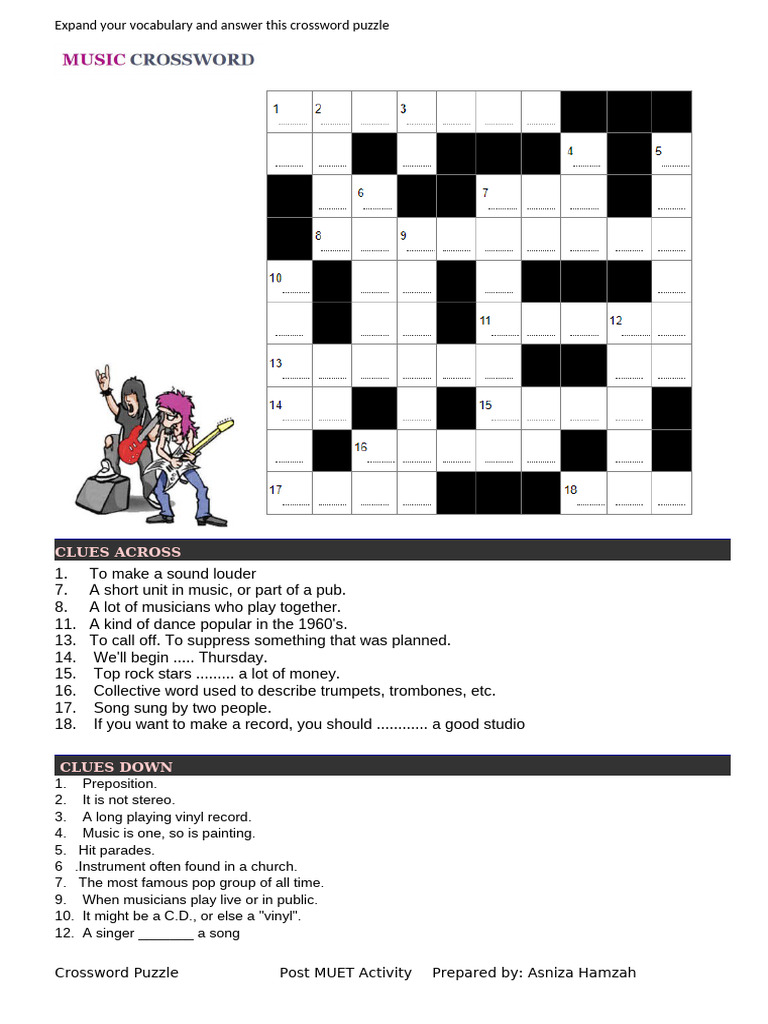 Expand your vocabulary and answer this crossword puzzle

MUSIC CROSSWORD

1 2 3 4 5 6 7 8 9 10 11 12 13 14 15 16 17 18

CLUES ACROSS

1. To make a sound louder
7. A short unit in music, or part of a pub.
8. A lot of musicians who play together.
11. A kind of dance popular in the 1960's.
13. To call off. To suppress something that was planned.
14. We'll begin ..... Thursday.
15. Top rock stars ......... a lot of money.
16. Collective word used to describe trumpets, trombones, etc.
17. Song sung by two people.
18. If you want to make a record, you should ............ a good studio

CLUES DOWN

1. Preposition.
2. It is not stereo.
3. A long playing vinyl record.
4. Music is one, so is painting.
5. Hit parades.
6 .Instrument often found in a church.
7. The most famous pop group of all time.
9. When musicians play live or in public.
10. It might be a C.D., or else a "vinyl".
12. A singer _______ a song

Crossword Puzzle Post MUET Activity Prepared by: Asniza Hamzah